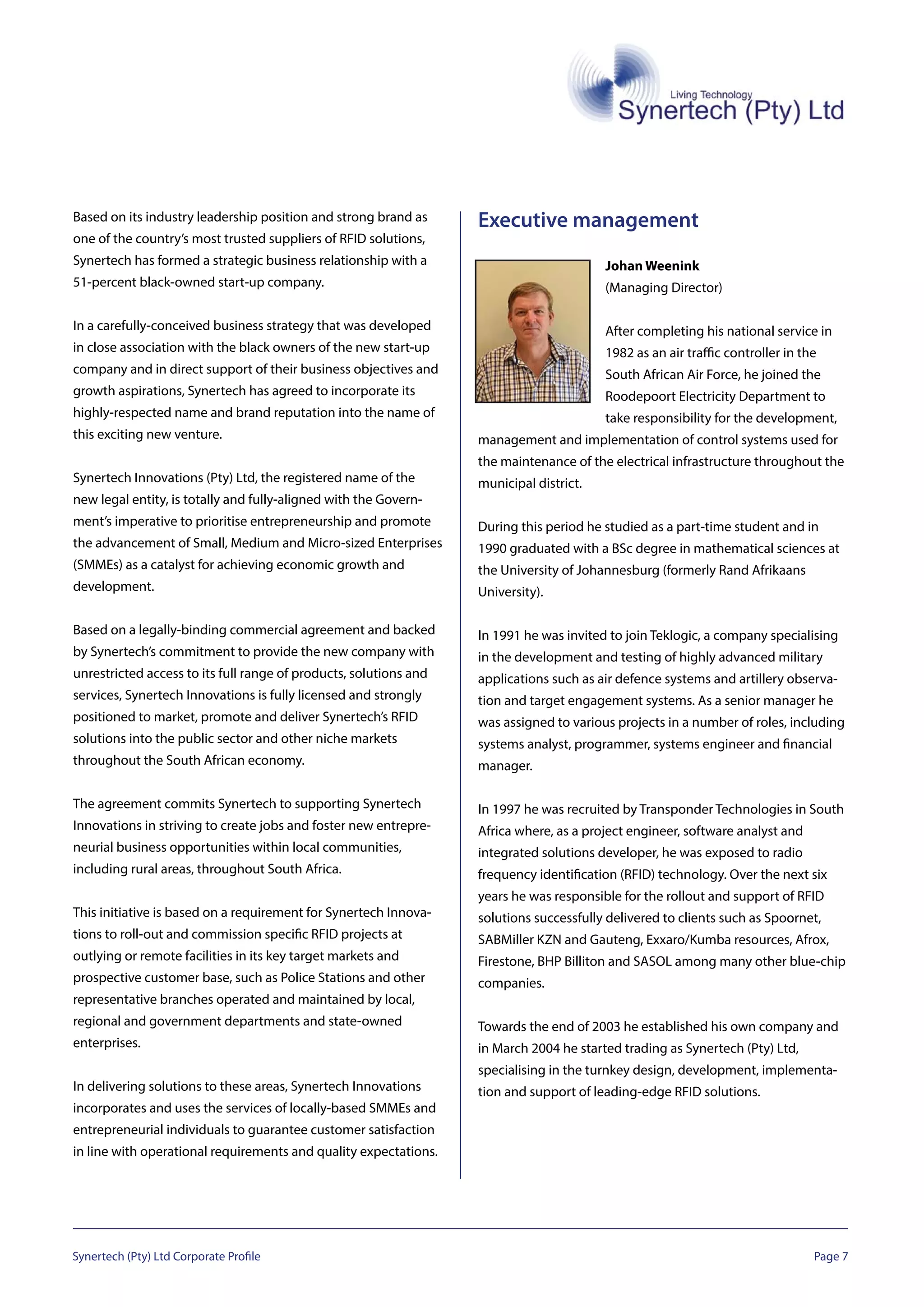 Living Technology
Synertech (Pty) Ltd

Based on its industry leadership position and strong brand as one of the country's most trusted suppliers of RFID solutions, Synertech has formed a strategic business relationship with a 51-percent black-owned start-up company.

In a carefully-conceived business strategy that was developed in close association with the black owners of the new start-up company and in direct support of their business objectives and growth aspirations, Synertech has agreed to incorporate its highly-respected name and brand reputation into the name of this exciting new venture.

Synertech Innovations (Pty) Ltd, the registered name of the new legal entity, is totally and fully-aligned with the Government's imperative to prioritise entrepreneurship and promote the advancement of Small, Medium and Micro-sized Enterprises (SMMEs) as a catalyst for achieving economic growth and development.

Based on a legally-binding commercial agreement and backed by Synertech's commitment to provide the new company with unrestricted access to its full range of products, solutions and services, Synertech Innovations is fully licensed and strongly positioned to market, promote and deliver Synertech's RFID solutions into the public sector and other niche markets throughout the South African economy.

The agreement commits Synertech to supporting Synertech Innovations in striving to create jobs and foster new entrepreneurial business opportunities within local communities, including rural areas, throughout South Africa.

This initiative is based on a requirement for Synertech Innovations to roll-out and commission specific RFID projects at outlying or remote facilities in its key target markets and prospective customer base, such as Police Stations and other representative branches operated and maintained by local, regional and government departments and state-owned enterprises.

In delivering solutions to these areas, Synertech Innovations incorporates and uses the services of locally-based SMMEs and entrepreneurial individuals to guarantee customer satisfaction in line with operational requirements and quality expectations.

Executive management

Johan Weenink
(Managing Director)

After completing his national service in 1982 as an air traffic controller in the South African Air Force, he joined the Roodepoort Electricity Department to take responsibility for the development, management and implementation of control systems used for the maintenance of the electrical infrastructure throughout the municipal district.

During this period he studied as a part-time student and in 1990 graduated with a BSc degree in mathematical sciences at the University of Johannesburg (formerly Rand Afrikaans University).

In 1991 he was invited to join Teklogic, a company specialising in the development and testing of highly advanced military applications such as air defence systems and artillery observation and target engagement systems. As a senior manager he was assigned to various projects in a number of roles, including systems analyst, programmer, systems engineer and financial manager.

In 1997 he was recruited by Transponder Technologies in South Africa where, as a project engineer, software analyst and integrated solutions developer, he was exposed to radio frequency identification (RFID) technology. Over the next six years he was responsible for the rollout and support of RFID solutions successfully delivered to clients such as Spoornet, SABMiller KZN and Gauteng, Exxaro/Kumba resources, Afrox, Firestone, BHP Billiton and SASOL among many other blue-chip companies.

Towards the end of 2003 he established his own company and in March 2004 he started trading as Synertech (Pty) Ltd, specialising in the turnkey design, development, implementation and support of leading-edge RFID solutions.

Synertech (Pty) Ltd Corporate Profile
Page 7